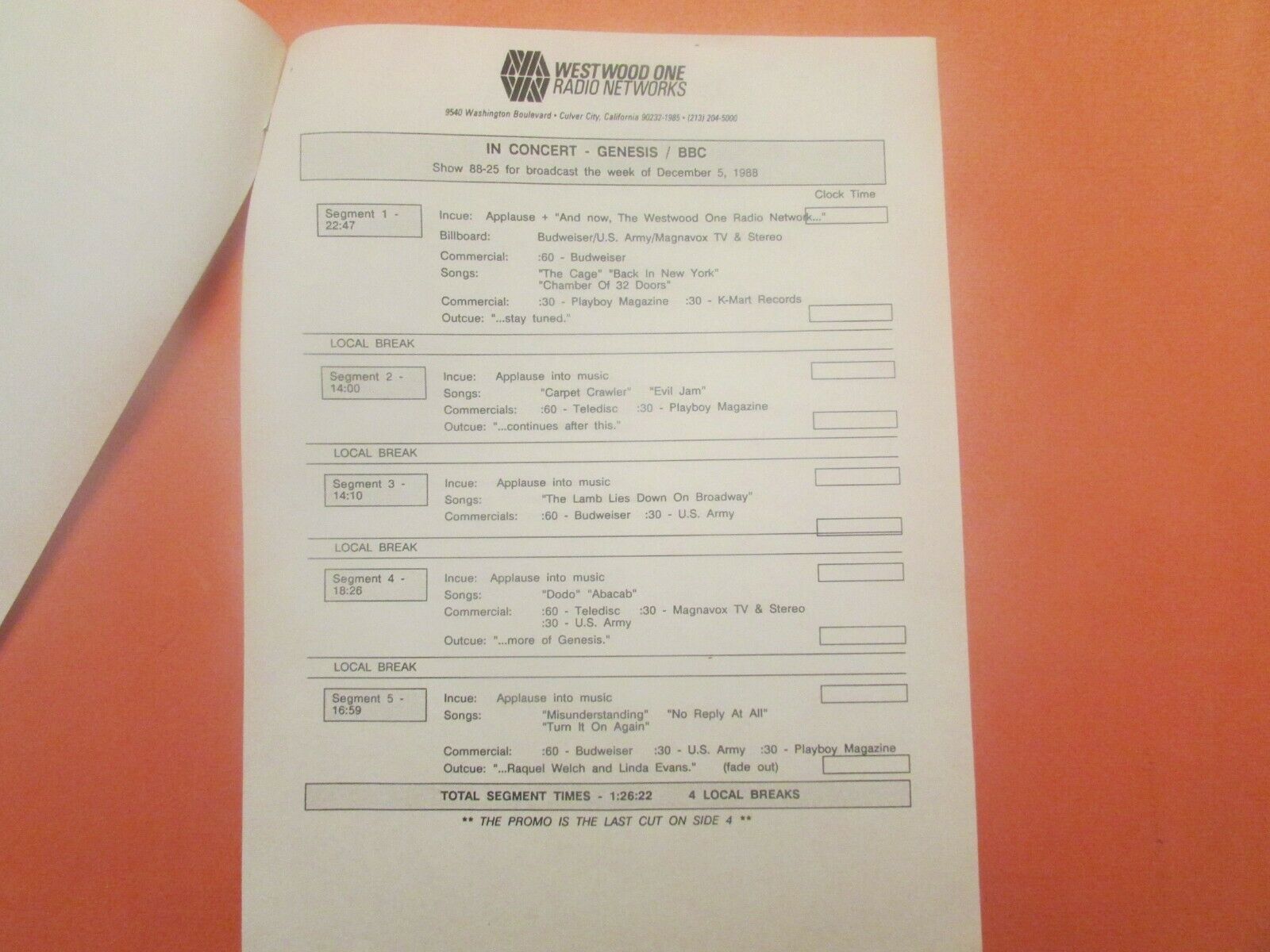 WESTWOOD ONE
RADIO NETWORKS

9540 Washington Boulevard • Culver City, California 90232-1985 • (213) 204-5000

IN CONCERT - GENESIS / BBC
Show 88-25 for broadcast the week of December 5, 1988

Clock Time

Segment 1 - 22:47

Incue: Applause + "And now, The Westwood One Radio Network..."
Billboard: Budweiser/U.S. Army/Magnavox TV & Stereo
Commercial: :60 - Budweiser
Songs: "The Cage" "Back In New York"
"Chamber Of 32 Doors"
Commercial: :30 - Playboy Magazine :30 - K-Mart Records
Outcue: "...stay tuned."

LOCAL BREAK

Segment 2 - 14:00

Incue: Applause into music
Songs: "Carpet Crawler" "Evil Jam"
Commercials: :60 - Teledisc :30 - Playboy Magazine
Outcue: "...continues after this."

LOCAL BREAK

Segment 3 - 14:10

Incue: Applause into music
Songs: "The Lamb Lies Down On Broadway"
Commercials: :60 - Budweiser :30 - U.S. Army

LOCAL BREAK

Segment 4 - 18:26

Incue: Applause into music
Songs: "Dodo" "Abacab"
Commercial: :60 - Teledisc :30 - Magnavox TV & Stereo
:30 - U.S. Army
Outcue: "...more of Genesis."

LOCAL BREAK

Segment 5 - 16:59

Incue: Applause into music
Songs: "Misunderstanding" "No Reply At All"
"Turn It On Again"
Commercial: :60 - Budweiser :30 - U.S. Army :30 - Playboy Magazine
Outcue: "...Raquel Welch and Linda Evans." (fade out)

TOTAL SEGMENT TIMES - 1:26:22 4 LOCAL BREAKS

** THE PROMO IS THE LAST CUT ON SIDE 4 **